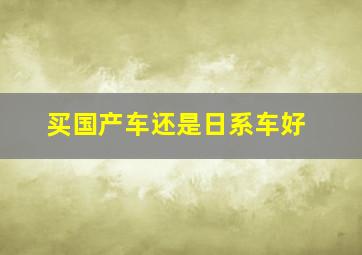 买国产车还是日系车好